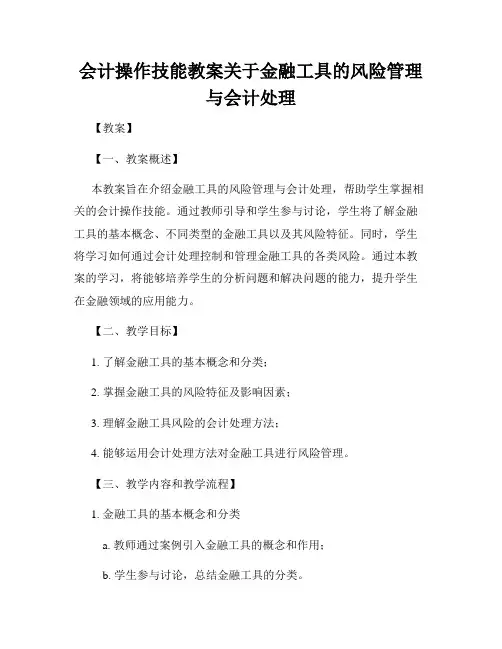 会计操作技能教案关于金融工具的风险管理与会计处理

【教案】

【一、教案概述】

本教案旨在介绍金融工具的风险管理与会计处理，帮助学生掌握相关的会计操作技能。通过教师引导和学生参与讨论，学生将了解金融工具的基本概念、不同类型的金融工具以及其风险特征。同时，学生将学习如何通过会计处理控制和管理金融工具的各类风险。通过本教案的学习，将能够培养学生的分析问题和解决问题的能力，提升学生在金融领域的应用能力。

【二、教学目标】

1. 了解金融工具的基本概念和分类；

2. 掌握金融工具的风险特征及影响因素；

3. 理解金融工具风险的会计处理方法；

4. 能够运用会计处理方法对金融工具进行风险管理。

【三、教学内容和教学流程】

1. 金融工具的基本概念和分类

a. 教师通过案例引入金融工具的概念和作用；

b. 学生参与讨论，总结金融工具的分类。